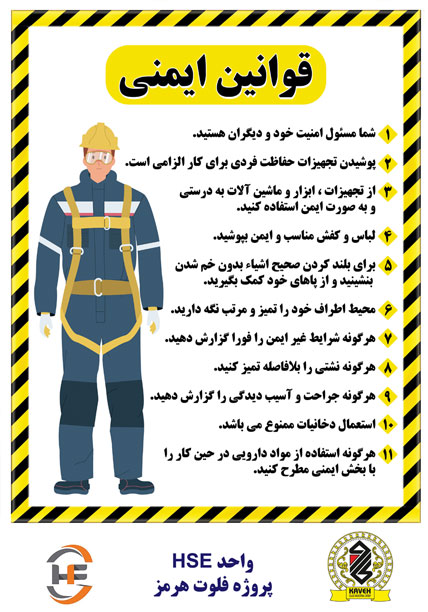 قوانین ایمنی

۱ شما مسئول امنیت خود و دیگران هستید.

۲ پوشیدن تجهیزات حفاظت فردی برای کار الزامی است.

۳ از تجهیزات ، ابزار و ماشین آلات به درستی و به صورت ایمن استفاده کنید.

۴ لباس و کفش مناسب و ایمن بپوشید.

۵ برای بلند کردن صحیح اشیاء بدون خم شدن بنشینید و از پاهای خود کمک بگیرید.

۶ محیط اطراف خود را تمیز و مرتب نگه دارید.

۷ هرگونه شرایط غیر ایمن را فورا گزارش دهید.

۸ هرگونه نشتی را بلافاصله تمیز کنید.

۹ هرگونه جراحت و آسیب دیدگی را گزارش دهید.

۱۰ استعمال دخانیات ممنوع می باشد.

۱۱ هرگونه استفاده از مواد دارویی در حین کار را با بخش ایمنی مطرح کنید.

HSE
واحد HSE
پروژه فلوت هرمز

KAVEH